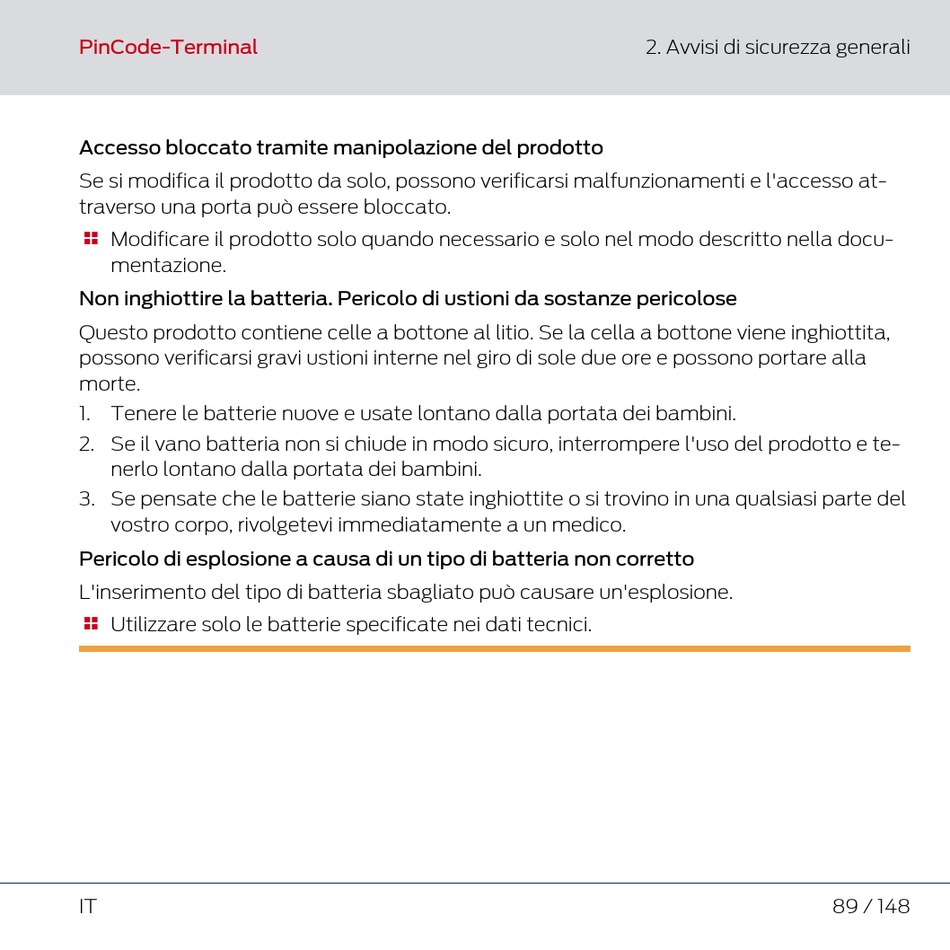 PinCode-Terminal

2. Avvisi di sicurezza generali

Accesso bloccato tramite manipolazione del prodotto

Se si modifica il prodotto da solo, possono verificarsi malfunzionamenti e l'accesso attraverso una porta può essere bloccato.

Modificare il prodotto solo quando necessario e solo nel modo descritto nella documentazione.

Non inghiottire la batteria. Pericolo di ustioni da sostanze pericolose

Questo prodotto contiene celle a bottone al litio. Se la cella a bottone viene inghiottita, possono verificarsi gravi ustioni interne nel giro di sole due ore e possono portare alla morte.

1. Tenere le batterie nuove e usate lontano dalla portata dei bambini.
2. Se il vano batteria non si chiude in modo sicuro, interrompere l'uso del prodotto e tenerlo lontano dalla portata dei bambini.
3. Se pensate che le batterie siano state inghiottite o si trovino in una qualsiasi parte del vostro corpo, rivolgetevi immediatamente a un medico.

Pericolo di esplosione a causa di un tipo di batteria non corretto

L'inserimento del tipo di batteria sbagliato può causare un'esplosione.

Utilizzare solo le batterie specificate nei dati tecnici.

IT

89 / 148